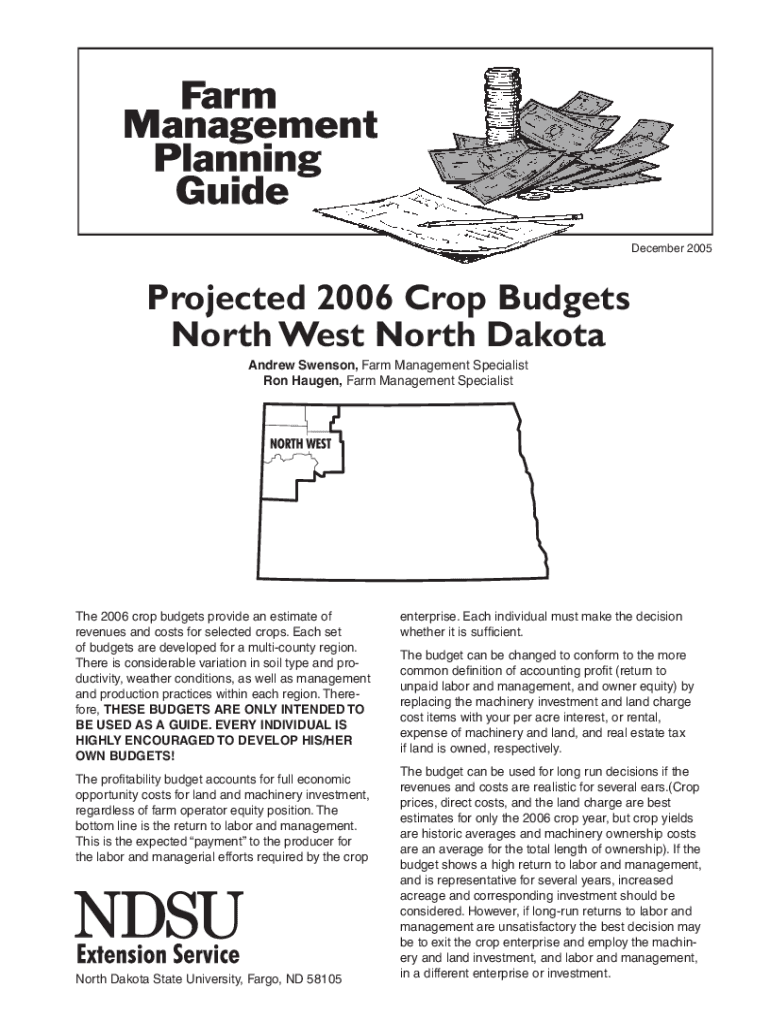 Farm Management Planning Guide

December 2005

Projected 2006 Crop Budgets
North West North Dakota

Andrew Swenson, Farm Management Specialist
Ron Haugen, Farm Management Specialist

NORTH WEST

The 2006 crop budgets provide an estimate of revenues and costs for selected crops. Each set of budgets are developed for a multi-county region. There is considerable variation in soil type and productivity, weather conditions, as well as management and production practices within each region. Therefore, THESE BUDGETS ARE ONLY INTENDED TO BE USED AS A GUIDE. EVERY INDIVIDUAL IS HIGHLY ENCOURAGED TO DEVELOP HIS/HER OWN BUDGETS!

The profitability budget accounts for full economic opportunity costs for land and machinery investment, regardless of farm operator equity position. The bottom line is the return to labor and management. This is the expected "payment" to the producer for the labor and managerial efforts required by the crop enterprise. Each individual must make the decision whether it is sufficient.

The budget can be changed to conform to the more common definition of accounting profit (return to unpaid labor and management, and owner equity) by replacing the machinery investment and land charge cost items with your per acre interest, or rental, expense of machinery and land, and real estate tax if land is owned, respectively.

The budget can be used for long run decisions if the revenues and costs are realistic for several ears.(Crop prices, direct costs, and the land charge are best estimates for only the 2006 crop year, but crop yields are historic averages and machinery ownership costs are an average for the total length of ownership). If the budget shows a high return to labor and management, and is representative for several years, increased acreage and corresponding investment should be considered. However, if long-run returns to labor and management are unsatisfactory the best decision may be to exit the crop enterprise and employ the machinery and land investment, and labor and management, in a different enterprise or investment.

NDSU
Extension Service

North Dakota State University, Fargo, ND 58105